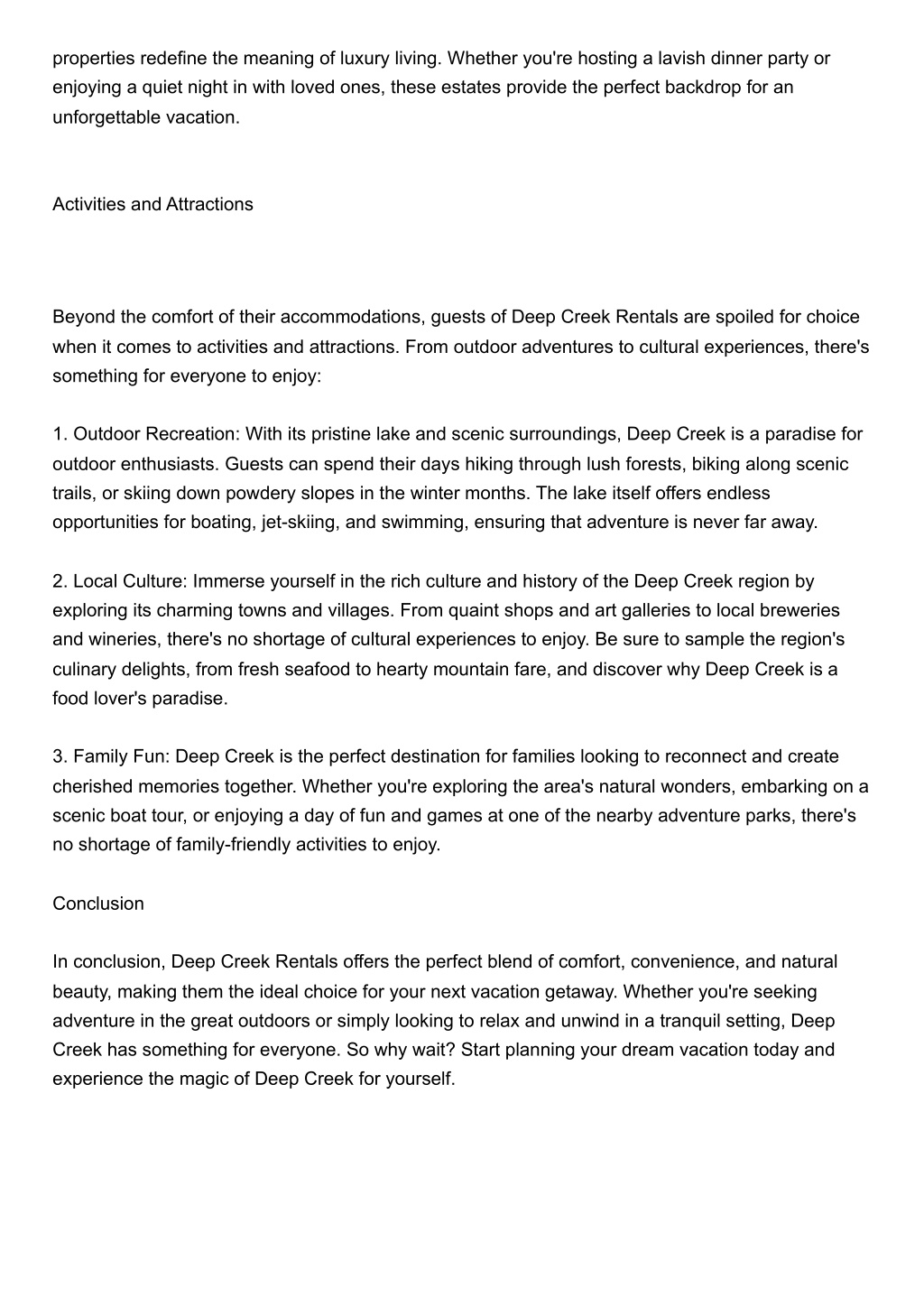 properties redefine the meaning of luxury living. Whether you're hosting a lavish dinner party or enjoying a quiet night in with loved ones, these estates provide the perfect backdrop for an unforgettable vacation.

Activities and Attractions

Beyond the comfort of their accommodations, guests of Deep Creek Rentals are spoiled for choice when it comes to activities and attractions. From outdoor adventures to cultural experiences, there's something for everyone to enjoy:

1. Outdoor Recreation: With its pristine lake and scenic surroundings, Deep Creek is a paradise for outdoor enthusiasts. Guests can spend their days hiking through lush forests, biking along scenic trails, or skiing down powdery slopes in the winter months. The lake itself offers endless opportunities for boating, jet-skiing, and swimming, ensuring that adventure is never far away.

2. Local Culture: Immerse yourself in the rich culture and history of the Deep Creek region by exploring its charming towns and villages. From quaint shops and art galleries to local breweries and wineries, there's no shortage of cultural experiences to enjoy. Be sure to sample the region's culinary delights, from fresh seafood to hearty mountain fare, and discover why Deep Creek is a food lover's paradise.

3. Family Fun: Deep Creek is the perfect destination for families looking to reconnect and create cherished memories together. Whether you're exploring the area's natural wonders, embarking on a scenic boat tour, or enjoying a day of fun and games at one of the nearby adventure parks, there's no shortage of family-friendly activities to enjoy.

Conclusion

In conclusion, Deep Creek Rentals offers the perfect blend of comfort, convenience, and natural beauty, making them the ideal choice for your next vacation getaway. Whether you're seeking adventure in the great outdoors or simply looking to relax and unwind in a tranquil setting, Deep Creek has something for everyone. So why wait? Start planning your dream vacation today and experience the magic of Deep Creek for yourself.